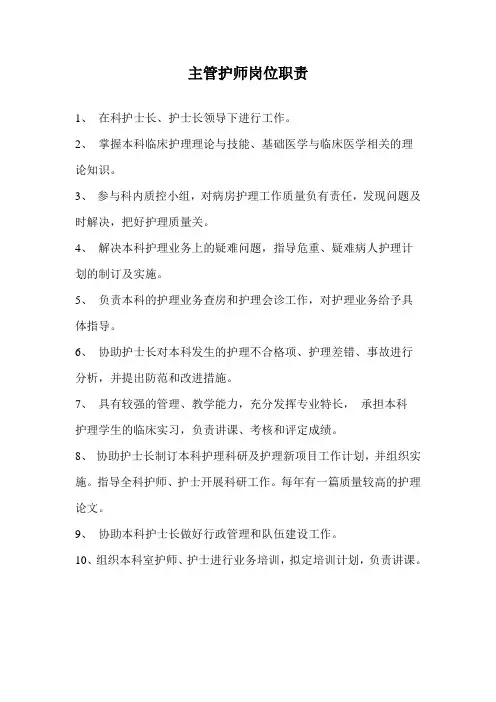 主管护师岗位职责

1、 在科护士长、护士长领导下进行工作。

2、 掌握本科临床护理理论与技能、基础医学与临床医学相关的理论知识。

3、 参与科内质控小组，对病房护理工作质量负有责任，发现问题及时解决，把好护理质量关。

4、 解决本科护理业务上的疑难问题，指导危重、疑难病人护理计划的制订及实施。

5、 负责本科的护理业务查房和护理会诊工作，对护理业务给予具体指导。

6、 协助护士长对本科发生的护理不合格项、护理差错、事故进行分析，并提出防范和改进措施。

7、 具有较强的管理、教学能力，充分发挥专业特长， 承担本科护理学生的临床实习，负责讲课、考核和评定成绩。

8、 协助护士长制订本科护理科研及护理新项目工作计划，并组织实施。指导全科护师、护士开展科研工作。每年有一篇质量较高的护理论文。

9、 协助本科护士长做好行政管理和队伍建设工作。

10、组织本科室护师、护士进行业务培训，拟定培训计划，负责讲课。